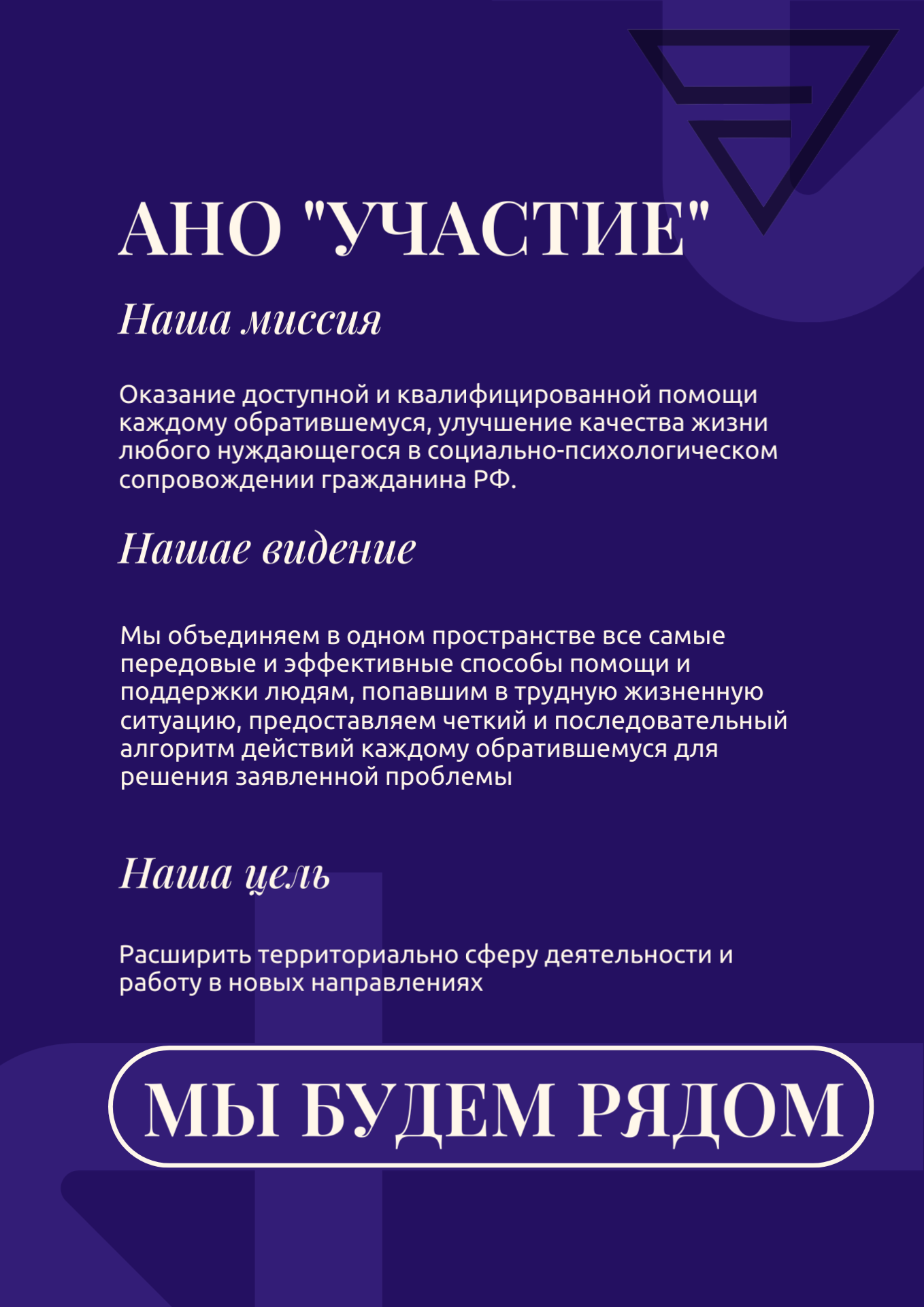 АНО "УЧАСТИЕ"

Наша миссия

Оказание доступной и квалифицированной помощи каждому обратившемуся, улучшение качества жизни любого нуждающегося в социально-психологическом сопровождении гражданина РФ.

Нашае видение

Мы объединяем в одном пространстве все самые передовые и эффективные способы помощи и поддержки людям, попавшим в трудную жизненную ситуацию, предоставляем четкий и последовательный алгоритм действий каждому обратившемуся для решения заявленной проблемы

Наша цель

Расширить территориально сферу деятельности и работу в новых направлениях

МЫ БУДЕМ РЯДОМ